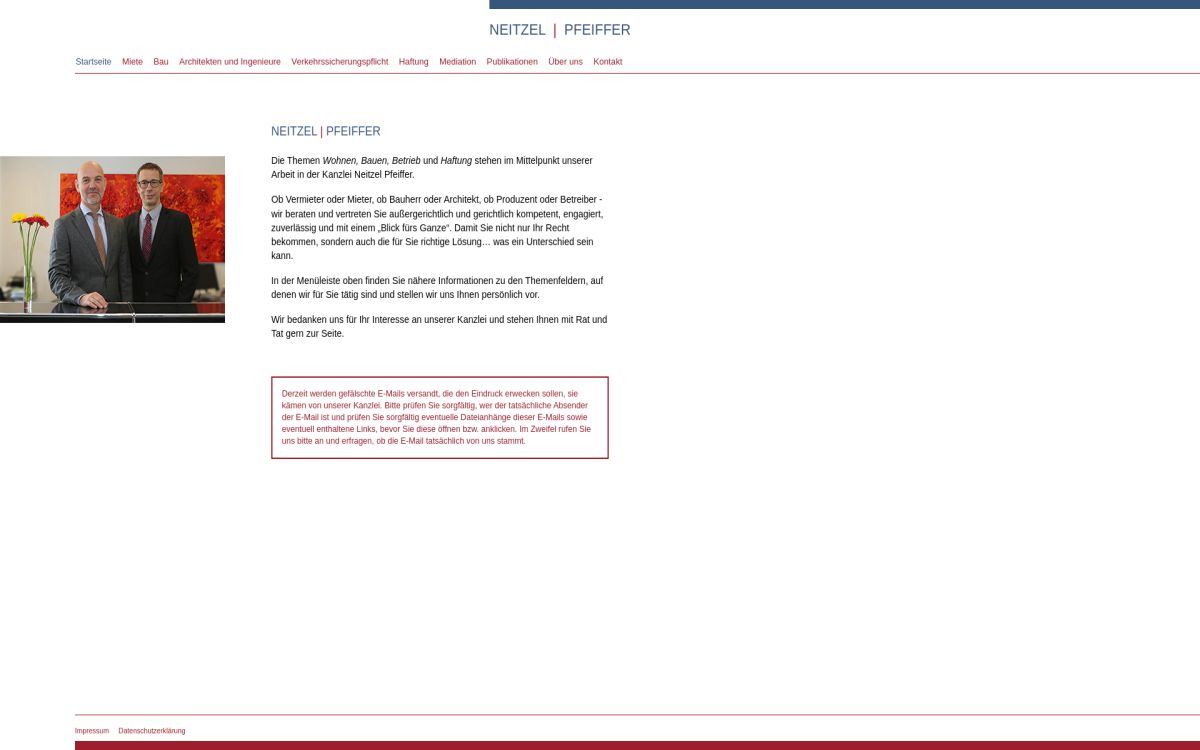 NEITZEL | PFEIFFER

Startseite Miete Bau Architekten und Ingenieure Verkehrssicherungspflicht Haftung Mediation Publikationen Über uns Kontakt

NEITZEL | PFEIFFER

Die Themen Wohnen, Bauen, Betrieb und Haftung stehen im Mittelpunkt unserer Arbeit in der Kanzlei Neitzel Pfeiffer.

Ob Vermieter oder Mieter, ob Bauherr oder Architekt, ob Produzent oder Betreiber - wir beraten und vertreten Sie außergerichtlich und gerichtlich kompetent, engagiert, zuverlässig und mit einem „Blick fürs Ganze". Damit Sie nicht nur Ihr Recht bekommen, sondern auch die für Sie richtige Lösung… was ein Unterschied sein kann.

In der Menüleiste oben finden Sie nähere Informationen zu den Themenfeldern, auf denen wir für Sie tätig sind und stellen wir uns Ihnen persönlich vor.

Wir bedanken uns für Ihr Interesse an unserer Kanzlei und stehen Ihnen mit Rat und Tat gern zur Seite.

Derzeit werden gefälschte E-Mails versandt, die den Eindruck erwecken sollen, sie kämen von unserer Kanzlei. Bitte prüfen Sie sorgfältig, wer der tatsächliche Absender der E-Mail ist und prüfen Sie sorgfältig eventuelle Dateianhänge dieser E-Mails sowie eventuell enthaltene Links, bevor Sie diese öffnen bzw. anklicken. Im Zweifel rufen Sie uns bitte an und erfragen, ob die E-Mail tatsächlich von uns stammt.

Impressum Datenschutzerklärung